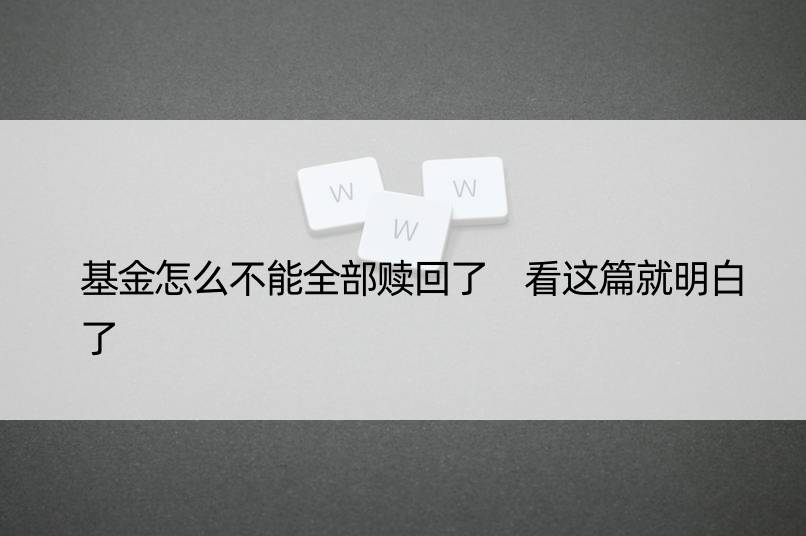 W W W

基金怎么不能全部赎回了　看这篇就明白了